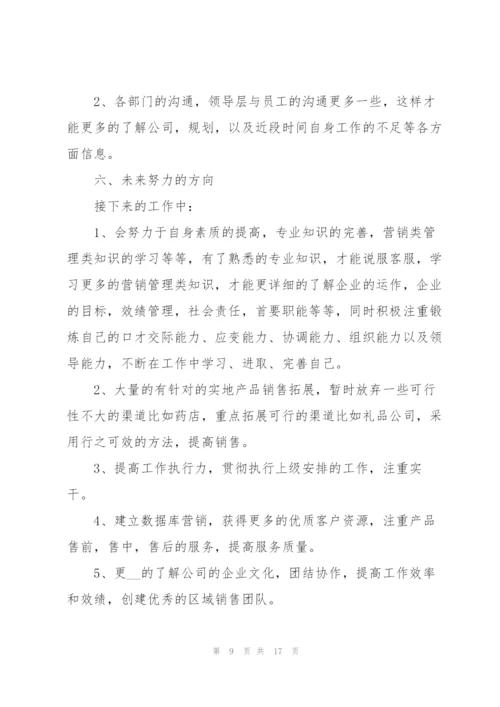 2、各部门的沟通，领导层与员工的沟通更多一些，这样才能更多的了解公司，规划，以及近段时间自身工作的不足等各方面信息。

六、未来努力的方向

接下来的工作中：

1、会努力于自身素质的提高，专业知识的完善，营销类管理类知识的学习等等，有了熟悉的专业知识，才能说服客服，学习更多的营销管理类知识，才能更详细的了解企业的运作，企业的目标，效绩管理，社会责任，首要职能等等，同时积极注重锻炼自己的口才交际能力、应变能力、协调能力、组织能力以及领导能力，不断在工作中学习、进取、完善自己。

2、大量的有针对的实地产品销售拓展，暂时放弃一些可行性不大的渠道比如药店，重点拓展可行的渠道比如礼品公司，采用行之可效的方法，提高销售。

3、提高工作执行力，贯彻执行上级安排的工作，注重实干。

4、建立数据库营销，获得更多的优质客户资源，注重产品售前，售中，售后的服务，提高服务质量。

5、更__的了解公司的企业文化，团结协作，提高工作效率和效绩，创建优秀的区域销售团队。

第 9 页 共 17 页